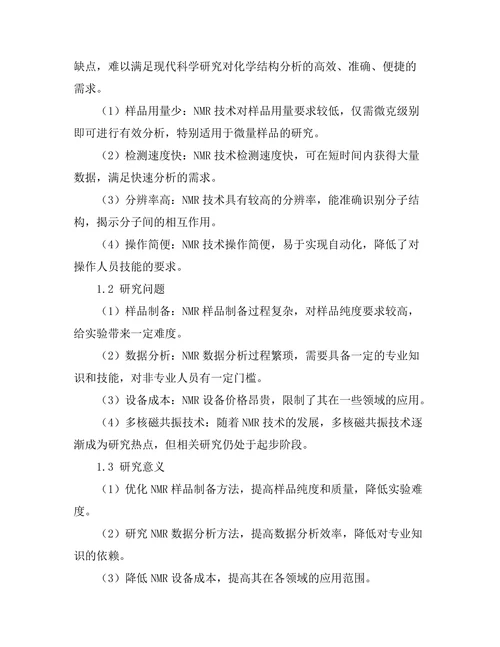 缺点，难以满足现代科学研究对化学结构分析的高效、准确、便捷的需求。

（1）样品用量少：NMR 技术对样品用量要求较低，仅需微克级别即可进行有效分析，特别适用于微量样品的研究。

（2）检测速度快：NMR 技术检测速度快，可在短时间内获得大量数据，满足快速分析的需求。

（3）分辨率高：NMR 技术具有较高的分辨率，能准确识别分子结构，揭示分子间的相互作用。

（4）操作简便：NMR 技术操作简便，易于实现自动化，降低了对操作人员技能的要求。

1.2 研究问题

（1）样品制备：NMR 样品制备过程复杂，对样品纯度要求较高，给实验带来一定难度。

（2）数据分析：NMR 数据分析过程繁琐，需要具备一定的专业知识和技能，对非专业人员有一定门槛。

（3）设备成本：NMR 设备价格昂贵，限制了其在一些领域的应用。

（4）多核磁共振技术：随着 NMR 技术的发展，多核磁共振技术逐渐成为研究热点，但相关研究仍处于起步阶段。

1.3 研究意义

（1）优化 NMR 样品制备方法，提高样品纯度和质量，降低实验难度。

（2）研究 NMR 数据分析方法，提高数据分析效率，降低对专业知识的依赖。

（3）降低 NMR 设备成本，提高其在各领域的应用范围。